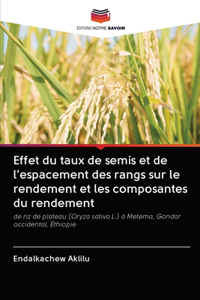 EDITIONS NOTRE SAVOIR

Effet du taux de semis et de l'espacement des rangs sur le rendement et les composantes du rendement

de riz de plateau (Oryza sativa L.) à Metema, Gondar occidental, Éthiopie

Endalkachew Aklilu